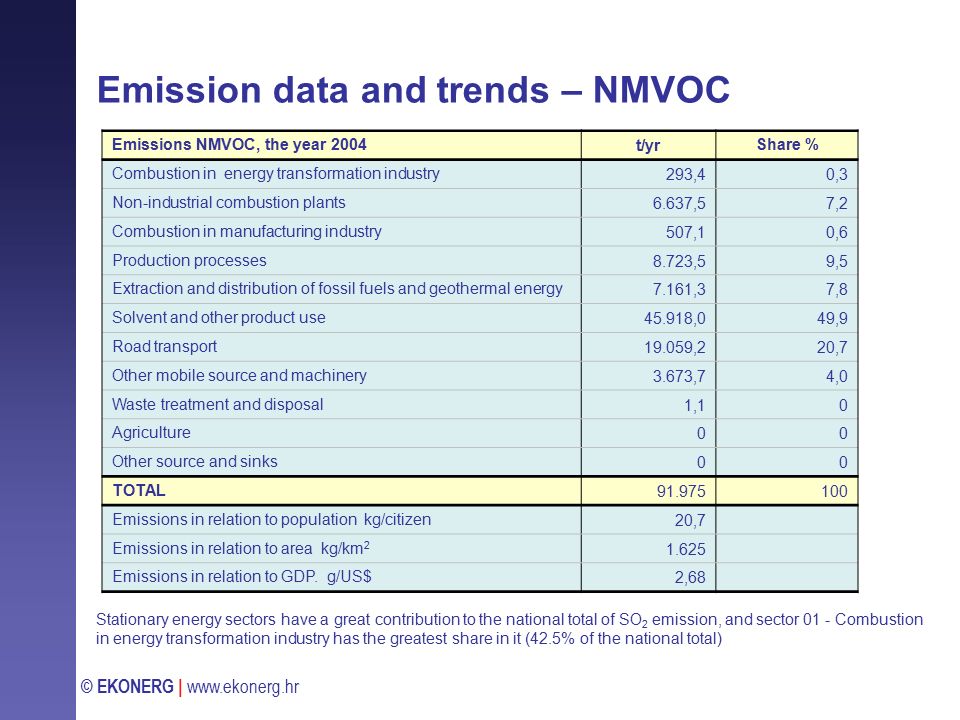 Emission data and trends – NMVOC

| Emissions NMVOC, the year 2004 | t/yr | Share % |
|---|---|---|
| Combustion in energy transformation industry | 293,4 | 0,3 |
| Non-industrial combustion plants | 6.637,5 | 7,2 |
| Combustion in manufacturing industry | 507,1 | 0,6 |
| Production processes | 8.723,5 | 9,5 |
| Extraction and distribution of fossil fuels and geothermal energy | 7.161,3 | 7,8 |
| Solvent and other product use | 45.918,0 | 49,9 |
| Road transport | 19.059,2 | 20,7 |
| Other mobile source and machinery | 3.673,7 | 4,0 |
| Waste treatment and disposal | 1,1 | 0 |
| Agriculture | 0 | 0 |
| Other source and sinks | 0 | 0 |
| TOTAL | 91.975 | 100 |
| Emissions in relation to population kg/citizen | 20,7 | |
| Emissions in relation to area kg/km$^2$ | 1.625 | |
| Emissions in relation to GDP. g/US$ | 2,68 | |

Stationary energy sectors have a great contribution to the national total of $SO_2$ emission, and sector 01 - Combustion in energy transformation industry has the greatest share in it (42.5% of the national total)

© EKONERG | www.ekonerg.hr